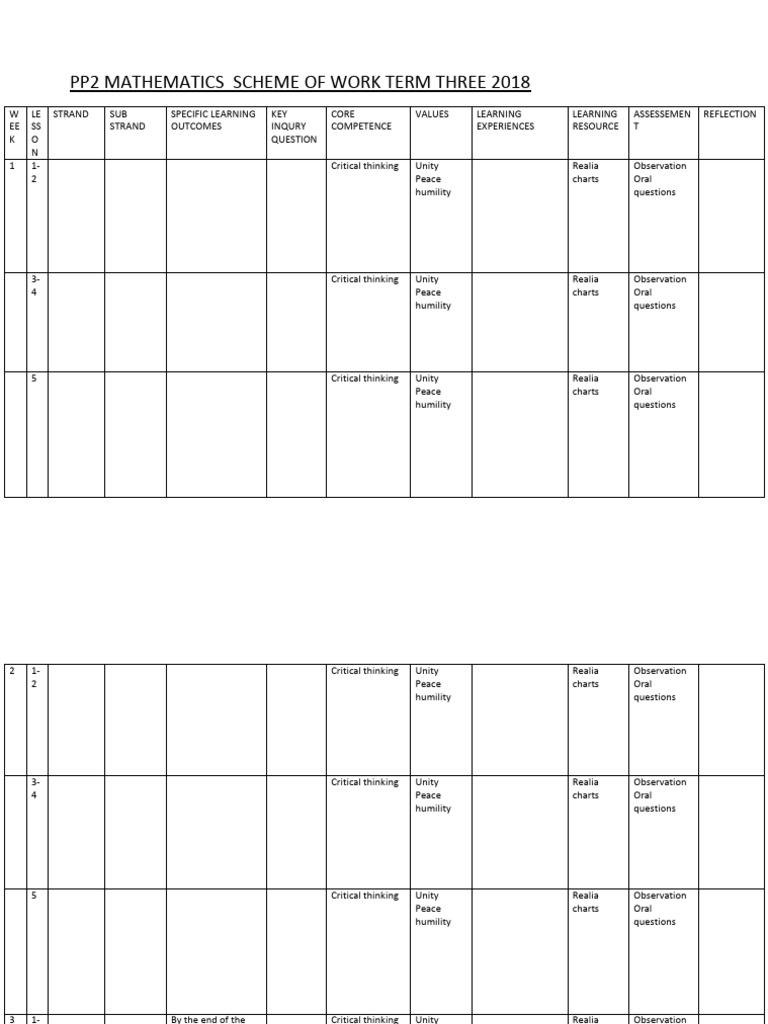 PP2 MATHEMATICS SCHEME OF WORK TERM THREE 2018

| WEEK | LESSON | STRAND | SUB STRAND | SPECIFIC LEARNING OUTCOMES | KEY INQURY QUESTION | CORE COMPETENCE | VALUES | LEARNING EXPERIENCES | LEARNING RESOURCE | ASSESSEMENT | REFLECTION |
|---|---|---|---|---|---|---|---|---|---|---|---|
| 1 | 1-2 | | | | | Critical thinking | Unity Peace humility | | Realia charts | Observation Oral questions | |
| | 3-4 | | | | | Critical thinking | Unity Peace humility | | Realia charts | Observation Oral questions | |
| | 5 | | | | | Critical thinking | Unity Peace humility | | Realia charts | Observation Oral questions | |

| | | | | | | | | | | | |
|---|---|---|---|---|---|---|---|---|---|---|---|
| 2 | 1-2 | | | | | Critical thinking | Unity Peace humility | | Realia charts | Observation Oral questions | |
| | 3-4 | | | | | Critical thinking | Unity Peace humility | | Realia charts | Observation Oral questions | |
| | 5 | | | | | Critical thinking | Unity Peace humility | | Realia charts | Observation Oral questions | |
| 3 | 1- | | | By the end of the | | Critical thinking | Unity | | Realia | Observation | |